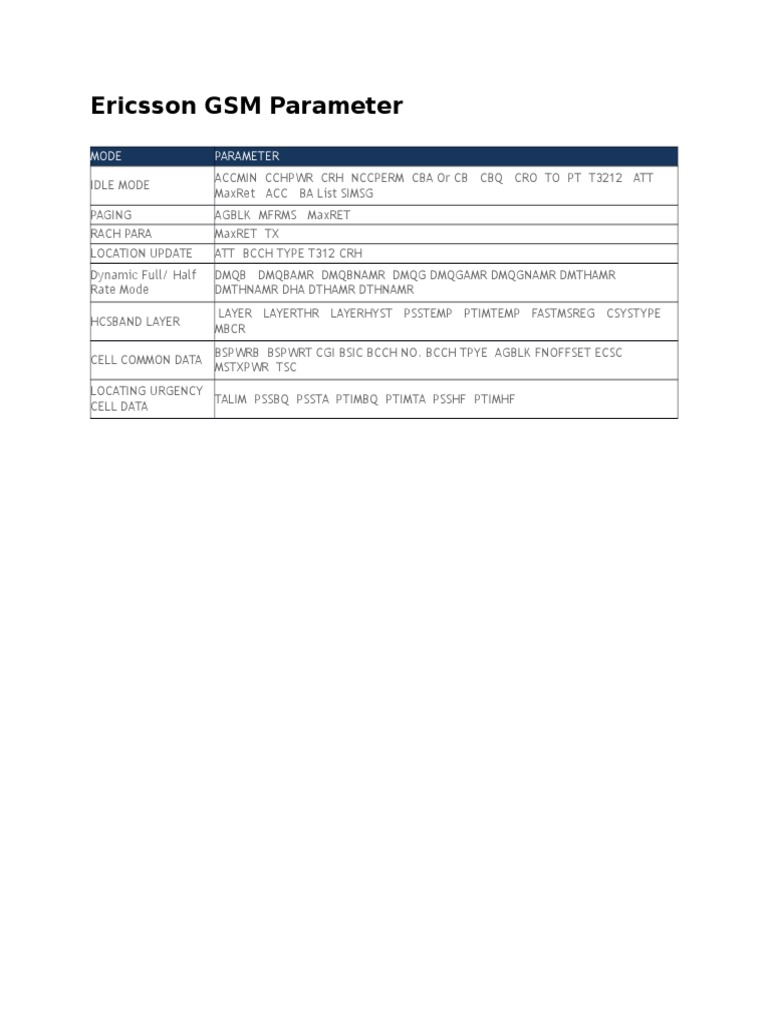 Ericsson GSM Parameter

| MODE | PARAMETER |
|---|---|
| IDLE MODE | ACCMIN CCHPWR CRH NCCPERM CBA Or CB CBQ CRO TO PT T3212 ATT MaxRet ACC BA List SIMSG |
| PAGING | AGBLK MFRMS MaxRET |
| RACH PARA | MaxRET TX |
| LOCATION UPDATE | ATT BCCH TYPE T312 CRH |
| Dynamic Full/ Half Rate Mode | DMQB DMQBAMR DMQBNAMR DMQG DMQGAMR DMQGNAMR DMTHAMR DMTHNAMR DHA DTHAMR DTHNAMR |
| HCSBAND LAYER | LAYER LAYERTHR LAYERHYST PSSTEMP PTIMTEMP FASTMSREG CSYSTYPE MBCR |
| CELL COMMON DATA | BSPWRB BSPWRT CGI BSIC BCCH NO. BCCH TPYE AGBLK FNOFFSET ECSC MSTXPWR TSC |
| LOCATING URGENCY CELL DATA | TALIM PSSBQ PSSTA PTIMBQ PTIMTA PSSHF PTIMHF |